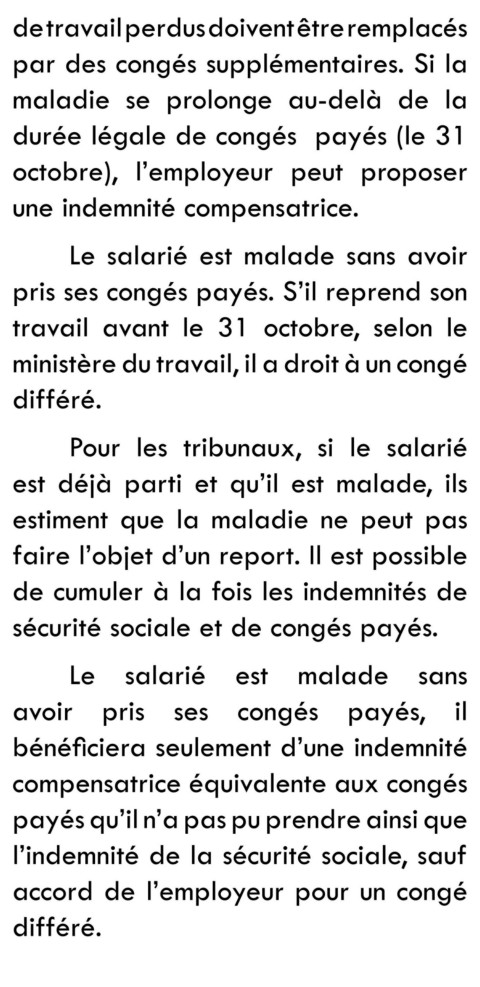 de travail perdus doivent être remplacés par des congés supplémentaires. Si la maladie se prolonge au-delà de la durée légale de congés payés (le 31 octobre), l'employeur peut proposer une indemnité compensatrice.

Le salarié est malade sans avoir pris ses congés payés. S'il reprend son travail avant le 31 octobre, selon le ministère du travail, il a droit à un congé différé.

Pour les tribunaux, si le salarié est déjà parti et qu'il est malade, ils estiment que la maladie ne peut pas faire l'objet d'un report. Il est possible de cumuler à la fois les indemnités de sécurité sociale et de congés payés.

Le salarié est malade sans avoir pris ses congés payés, il bénéficiera seulement d'une indemnité compensatrice équivalente aux congés payés qu'il n'a pas pu prendre ainsi que l'indemnité de la sécurité sociale, sauf accord de l'employeur pour un congé différé.